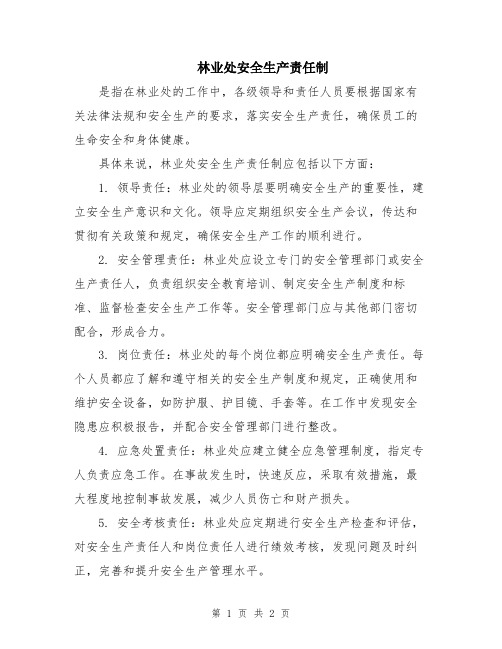 林业处安全生产责任制

是指在林业处的工作中，各级领导和责任人员要根据国家有关法律法规和安全生产的要求，落实安全生产责任，确保员工的生命安全和身体健康。

具体来说，林业处安全生产责任制应包括以下方面：

1. 领导责任：林业处的领导层要明确安全生产的重要性，建立安全生产意识和文化。领导应定期组织安全生产会议，传达和贯彻有关政策和规定，确保安全生产工作的顺利进行。

2. 安全管理责任：林业处应设立专门的安全管理部门或安全生产责任人，负责组织安全教育培训、制定安全生产制度和标准、监督检查安全生产工作等。安全管理部门应与其他部门密切配合，形成合力。

3. 岗位责任：林业处的每个岗位都应明确安全生产责任。每个人员都应了解和遵守相关的安全生产制度和规定，正确使用和维护安全设备，如防护服、护目镜、手套等。在工作中发现安全隐患应积极报告，并配合安全管理部门进行整改。

4. 应急处置责任：林业处应建立健全应急管理制度，指定专人负责应急工作。在事故发生时，快速反应，采取有效措施，最大程度地控制事故发展，减少人员伤亡和财产损失。

5. 安全考核责任：林业处应定期进行安全生产检查和评估，对安全生产责任人和岗位责任人进行绩效考核，发现问题及时纠正，完善和提升安全生产管理水平。

第 1 页 共 2 页